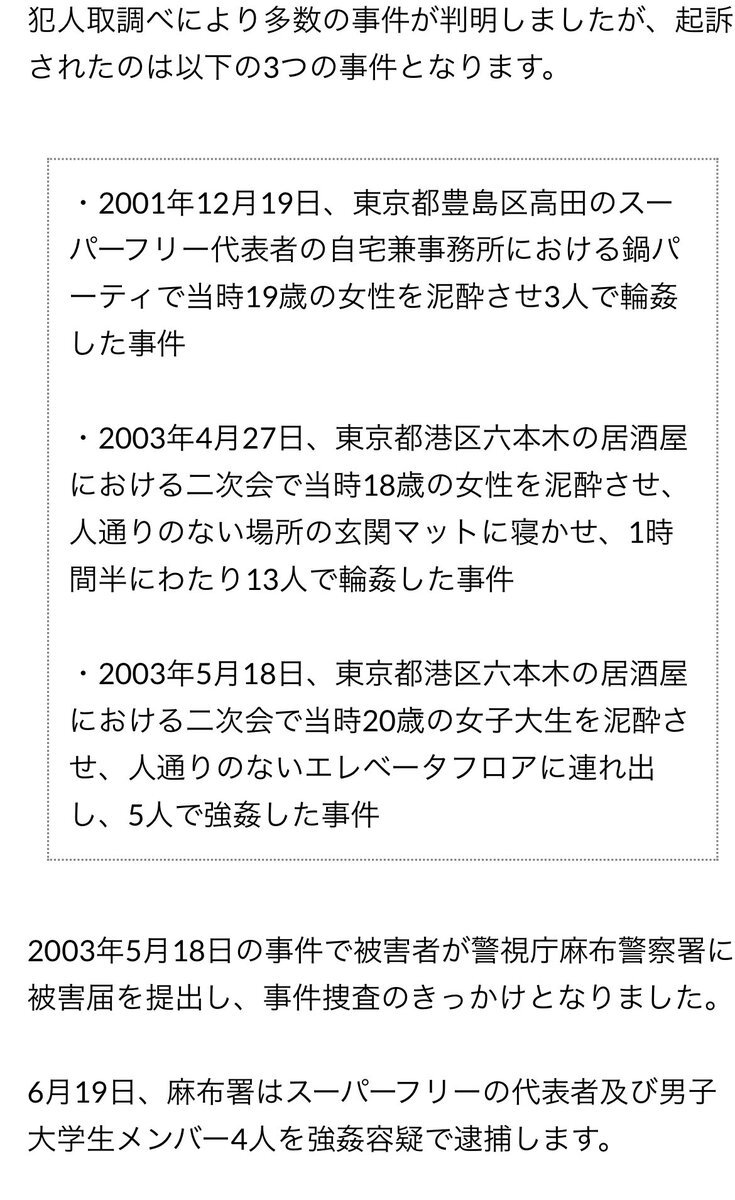 犯人取調べにより多数の事件が判明しましたが、起訴されたのは以下の3つの事件となります。

・2001年12月19日、東京都豊島区高田のスーパーフリー代表者の自宅兼事務所における鍋パーティで当時19歳の女性を泥酔させ3人で輪姦した事件

・2003年4月27日、東京都港区六本木の居酒屋における二次会で当時18歳の女性を泥酔させ、人通りのない場所の玄関マットに寝かせ、1時間半にわたり13人で輪姦した事件

・2003年5月18日、東京都港区六本木の居酒屋における二次会で当時20歳の女子大生を泥酔させ、人通りのないエレベータフロアに連れ出し、5人で強姦した事件

2003年5月18日の事件で被害者が警視庁麻布警察署に被害届を提出し、事件捜査のきっかけとなりました。

6月19日、麻布署はスーパーフリーの代表者及び男子大学生メンバー4人を強姦容疑で逮捕します。